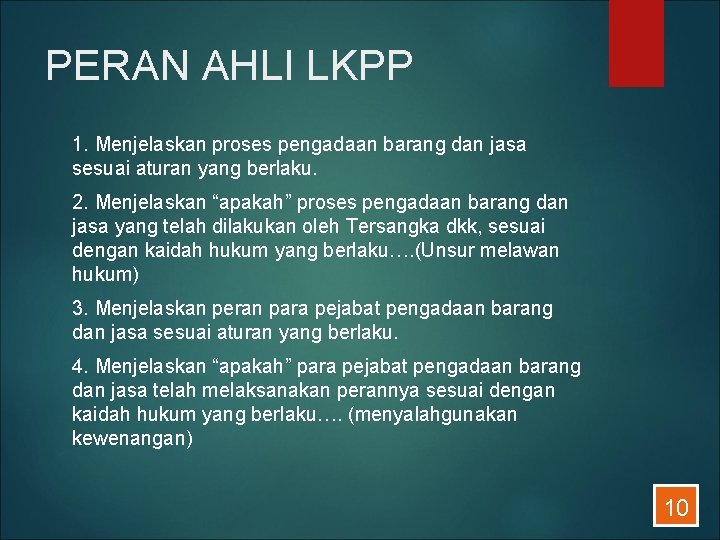 PERAN AHLI LKPP

1. Menjelaskan proses pengadaan barang dan jasa sesuai aturan yang berlaku.

2. Menjelaskan “apakah” proses pengadaan barang dan jasa yang telah dilakukan oleh Tersangka dkk, sesuai dengan kaidah hukum yang berlaku….(Unsur melawan hukum)

3. Menjelaskan peran para pejabat pengadaan barang dan jasa sesuai aturan yang berlaku.

4. Menjelaskan “apakah” para pejabat pengadaan barang dan jasa telah melaksanakan perannya sesuai dengan kaidah hukum yang berlaku…. (menyalahgunakan kewenangan)

10